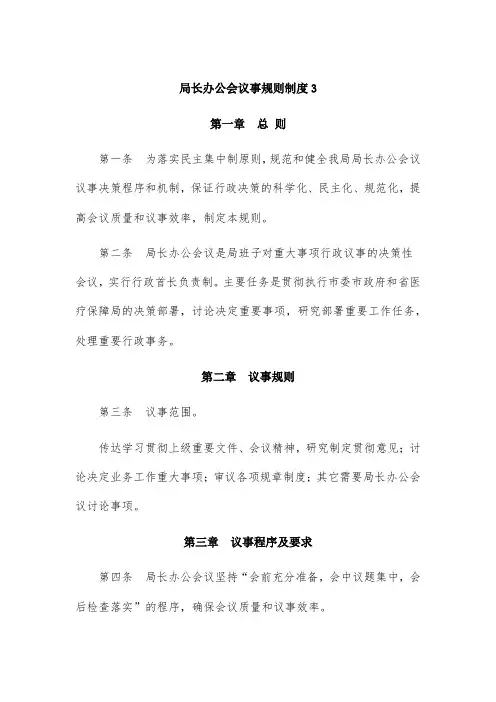 局长办公会议事规则制度 3

第一章　总 则

第一条　为落实民主集中制原则，规范和健全我局局长办公会议议事决策程序和机制，保证行政决策的科学化、民主化、规范化，提高会议质量和议事效率，制定本规则。

第二条　局长办公会议是局班子对重大事项行政议事的决策性会议，实行行政首长负责制。主要任务是贯彻执行市委市政府和省医疗保障局的决策部署，讨论决定重要事项，研究部署重要工作任务，处理重要行政事务。

第二章　议事规则

第三条　议事范围。

传达学习贯彻上级重要文件、会议精神，研究制定贯彻意见；讨论决定业务工作重大事项；审议各项规章制度；其它需要局长办公会议讨论事项。

第三章　议事程序及要求

第四条　局长办公会议坚持“会前充分准备，会中议题集中，会后检查落实”的程序，确保会议质量和议事效率。